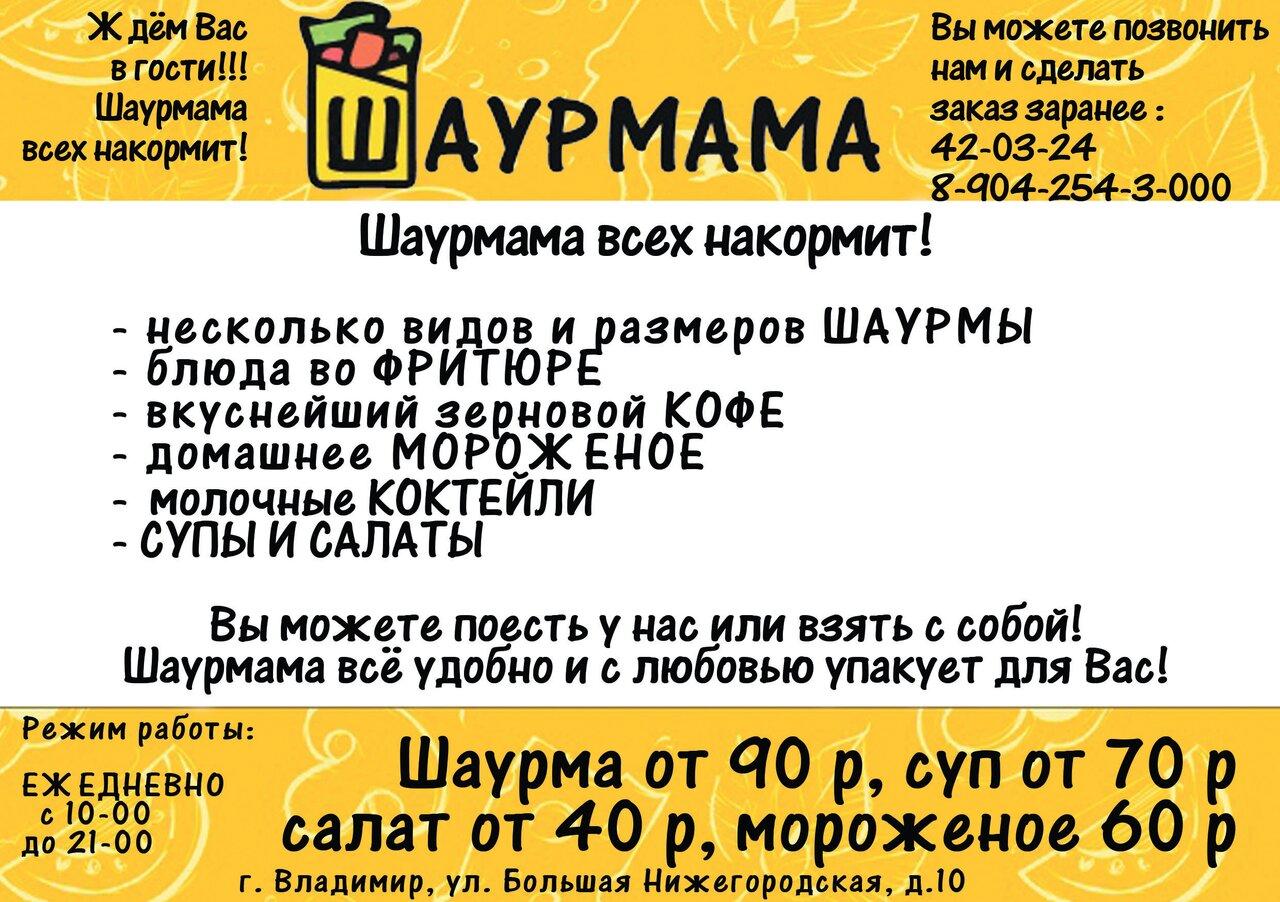 Ждём Вас в гости!!! Шаурмама всех накормит!

ШАУРМАМА

Вы можете позвонить нам и сделать заказ заранее :
42-03-24
8-904-254-3-000

Шаурмама всех накормит!

- несколько видов и размеров ШАУРМЫ
- блюда во ФРИТЮРЕ
- вкуснейший зерновой КОФЕ
- домашнее МОРОЖЕНОЕ
- молочные КОКТЕЙЛИ
- СУПЫ И САЛАТЫ

Вы можете поесть у нас или взять с собой!
Шаурмама всё удобно и с любовью упакует для Вас!

Режим работы:
ЕЖЕДНЕВНО
с 10-00
до 21-00

Шаурма от 90 р, суп от 70 р
салат от 40 р, мороженое 60 р

г. Владимир, ул. Большая Нижегородская, д.10